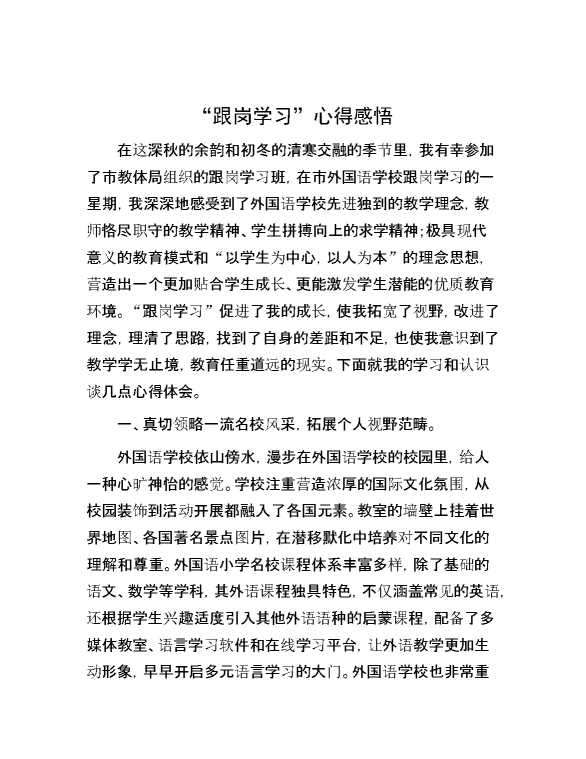 “跟岗学习”心得感悟

在这深秋的余韵和初冬的清寒交融的季节里，我有幸参加了市教体局组织的跟岗学习班，在市外国语学校跟岗学习的一星期，我深深地感受到了外国语学校先进独到的教学理念，教师恪尽职守的教学精神、学生拼搏向上的求学精神；极具现代意义的教育模式和“以学生为中心，以人为本”的理念思想，营造出一个更加贴合学生成长、更能激发学生潜能的优质教育环境。“跟岗学习”促进了我的成长，使我拓宽了视野，改进了理念，理清了思路，找到了自身的差距和不足，也使我意识到了教学学无止境，教育任重道远的现实。下面就我的学习和认识谈几点心得体会。

一、真切领略一流名校风采，拓展个人视野范畴。

外国语学校依山傍水，漫步在外国语学校的校园里，给人一种心旷神怡的感觉。学校注重营造浓厚的国际文化氛围，从校园装饰到活动开展都融入了各国元素。教室的墙壁上挂着世界地图、各国著名景点图片，在潜移默化中培养对不同文化的理解和尊重。外国语小学名校课程体系丰富多样，除了基础的语文、数学等学科，其外语课程独具特色，不仅涵盖常见的英语，还根据学生兴趣适度引入其他外语语种的启蒙课程，配备了多媒体教室、语言学习软件和在线学习平台，让外语教学更加生动形象，早早开启多元语言学习的大门。外国语学校也非常重